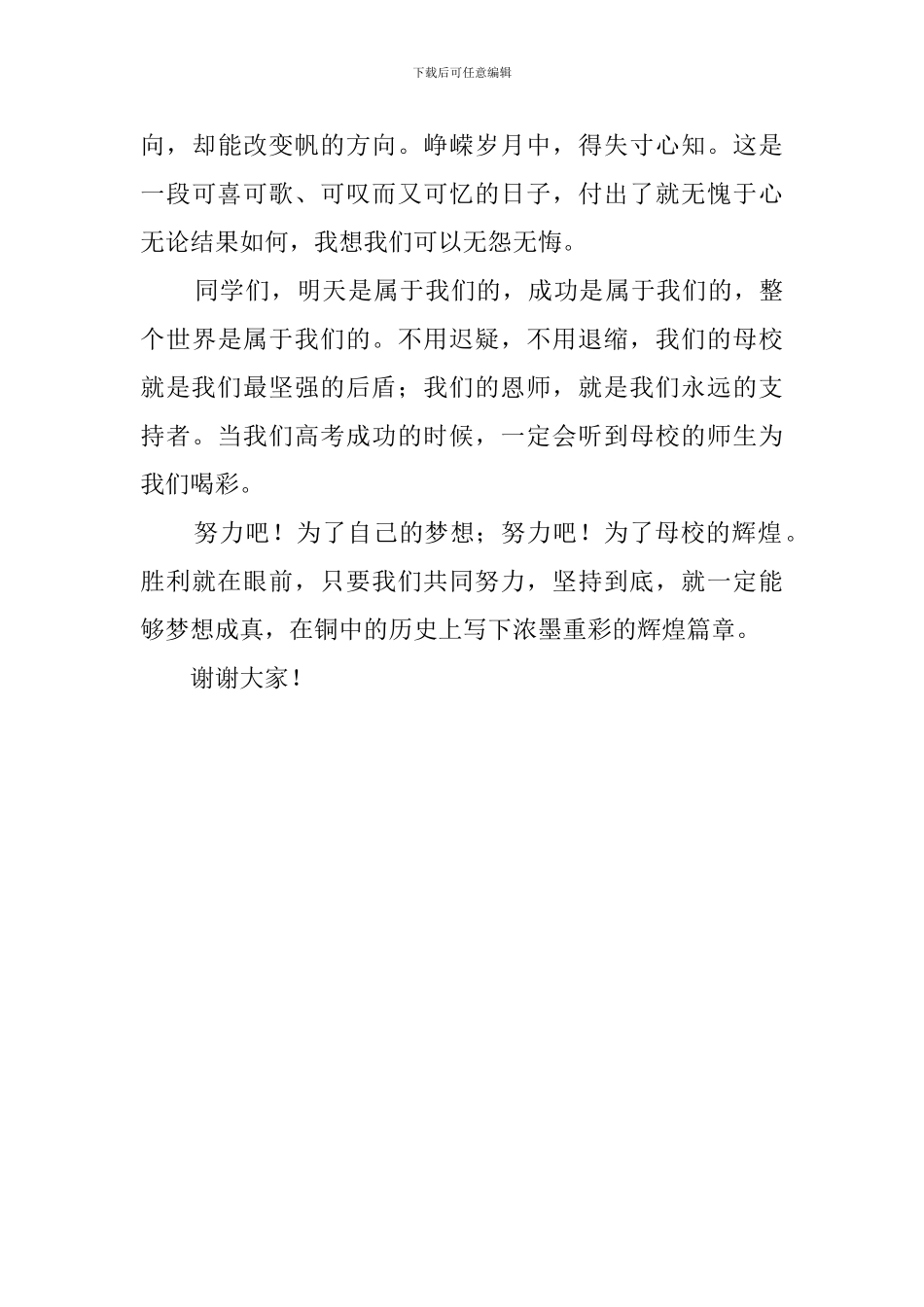 下载后可任意编辑

向，却能改变帆的方向。峥嵘岁月中，得失寸心知。这是一段可喜可歌、可叹而又可忆的日子，付出了就无愧于心无论结果如何，我想我们可以无怨无悔。

同学们，明天是属于我们的，成功是属于我们的，整个世界是属于我们的。不用迟疑，不用退缩，我们的母校就是我们最坚强的后盾；我们的恩师，就是我们永远的支持者。当我们高考成功的时候，一定会听到母校的师生为我们喝彩。

努力吧！为了自己的梦想；努力吧！为了母校的辉煌。胜利就在眼前，只要我们共同努力，坚持到底，就一定能够梦想成真，在铜中的历史上写下浓墨重彩的辉煌篇章。

谢谢大家！